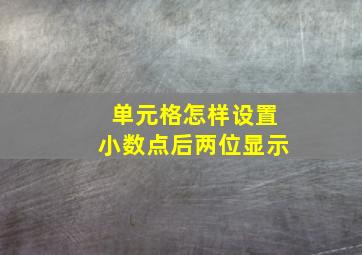 单元格怎样设置
小数点后两位显示